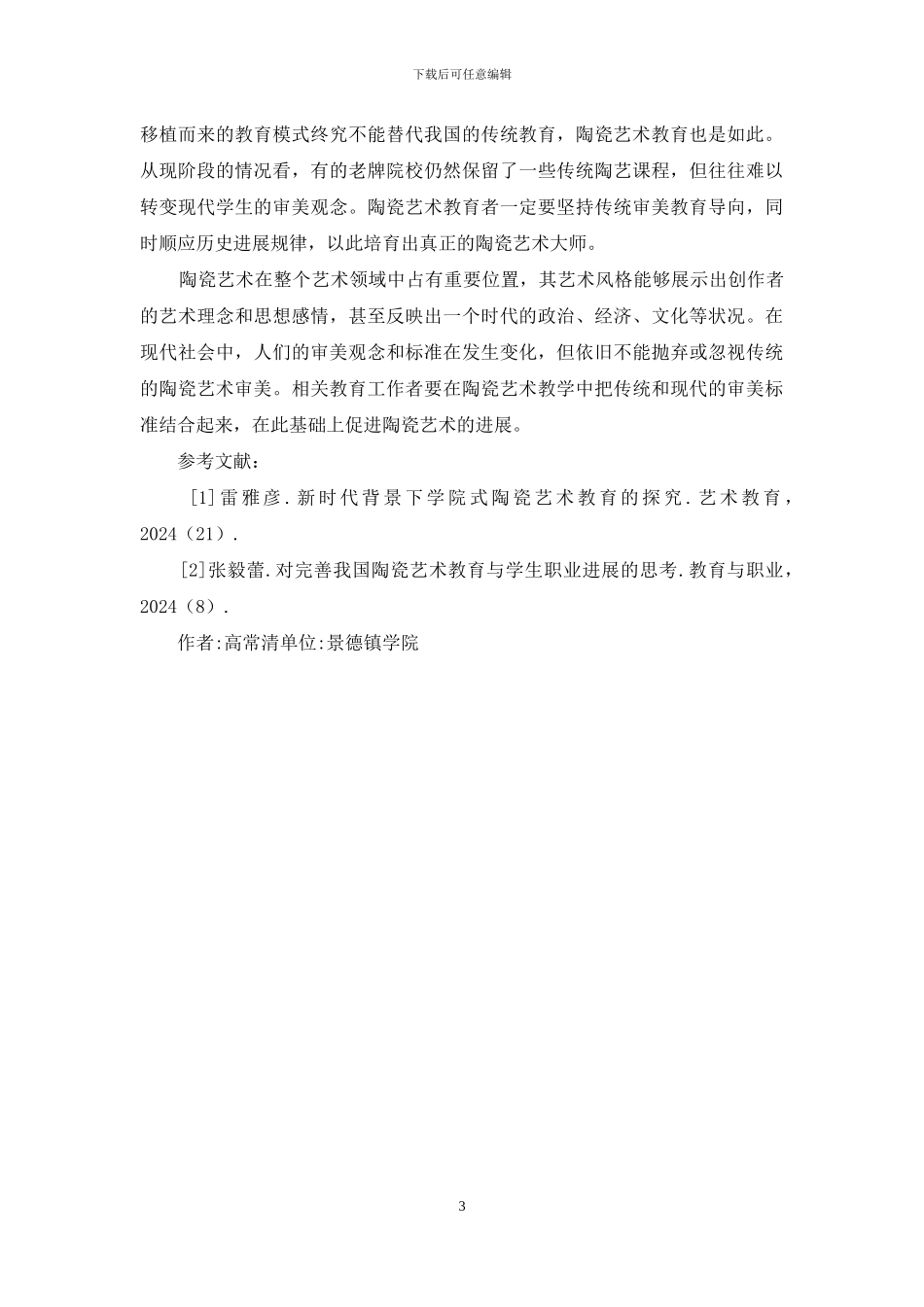 下载后可任意编辑

移植而来的教育模式终究不能替代我国的传统教育，陶瓷艺术教育也是如此。从现阶段的情况看，有的老牌院校仍然保留了一些传统陶艺课程，但往往难以转变现代学生的审美观念。陶瓷艺术教育者一定要坚持传统审美教育导向，同时顺应历史进展规律，以此培育出真正的陶瓷艺术大师。

陶瓷艺术在整个艺术领域中占有重要位置，其艺术风格能够展示出创作者的艺术理念和思想感情，甚至反映出一个时代的政治、经济、文化等状况。在现代社会中，人们的审美观念和标准在发生变化，但依旧不能抛弃或忽视传统的陶瓷艺术审美。相关教育工作者要在陶瓷艺术教学中把传统和现代的审美标准结合起来，在此基础上促进陶瓷艺术的进展。

参考文献：

[1]雷雅彦.新时代背景下学院式陶瓷艺术教育的探究.艺术教育，2024（21）.

[2]张毅蕾.对完善我国陶瓷艺术教育与学生职业进展的思考.教育与职业，2024（8）.

作者:高常清单位:景德镇学院

3